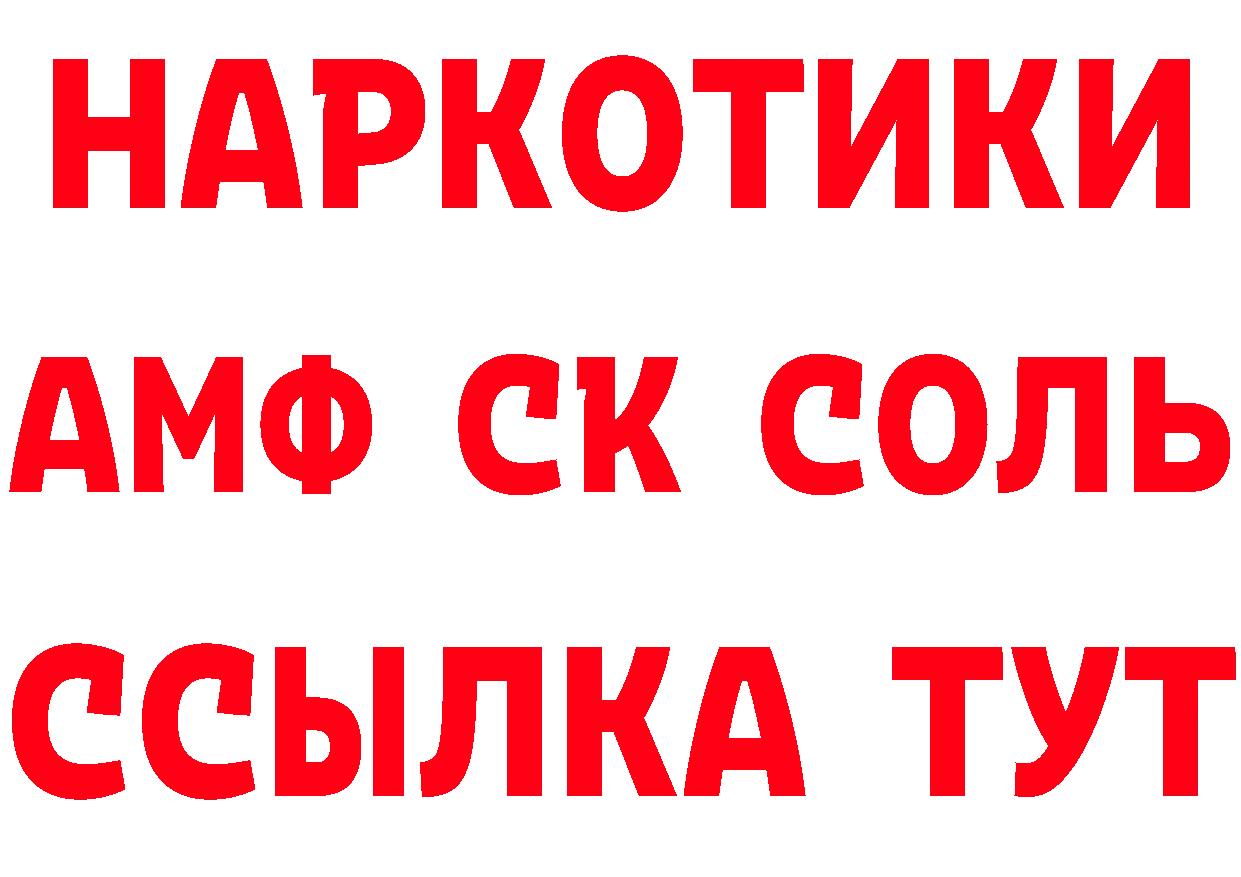 НАРКОТИКИ

АМФ СК СОЛЬ

ССЫЛКА ТУТ